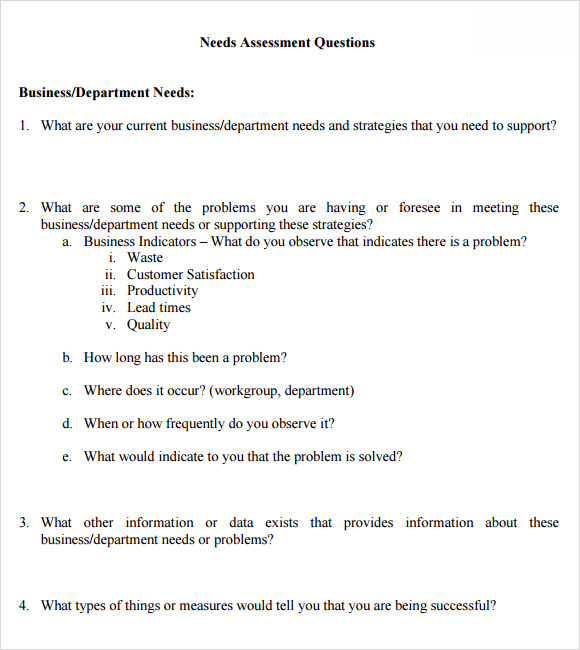 Needs Assessment Questions

Business/Department Needs:

1. What are your current business/department needs and strategies that you need to support?

2. What are some of the problems you are having or foresee in meeting these business/department needs or supporting these strategies?
a. Business Indicators – What do you observe that indicates there is a problem?
i. Waste
ii. Customer Satisfaction
iii. Productivity
iv. Lead times
v. Quality

b. How long has this been a problem?

c. Where does it occur? (workgroup, department)

d. When or how frequently do you observe it?

e. What would indicate to you that the problem is solved?

3. What other information or data exists that provides information about these business/department needs or problems?

4. What types of things or measures would tell you that you are being successful?